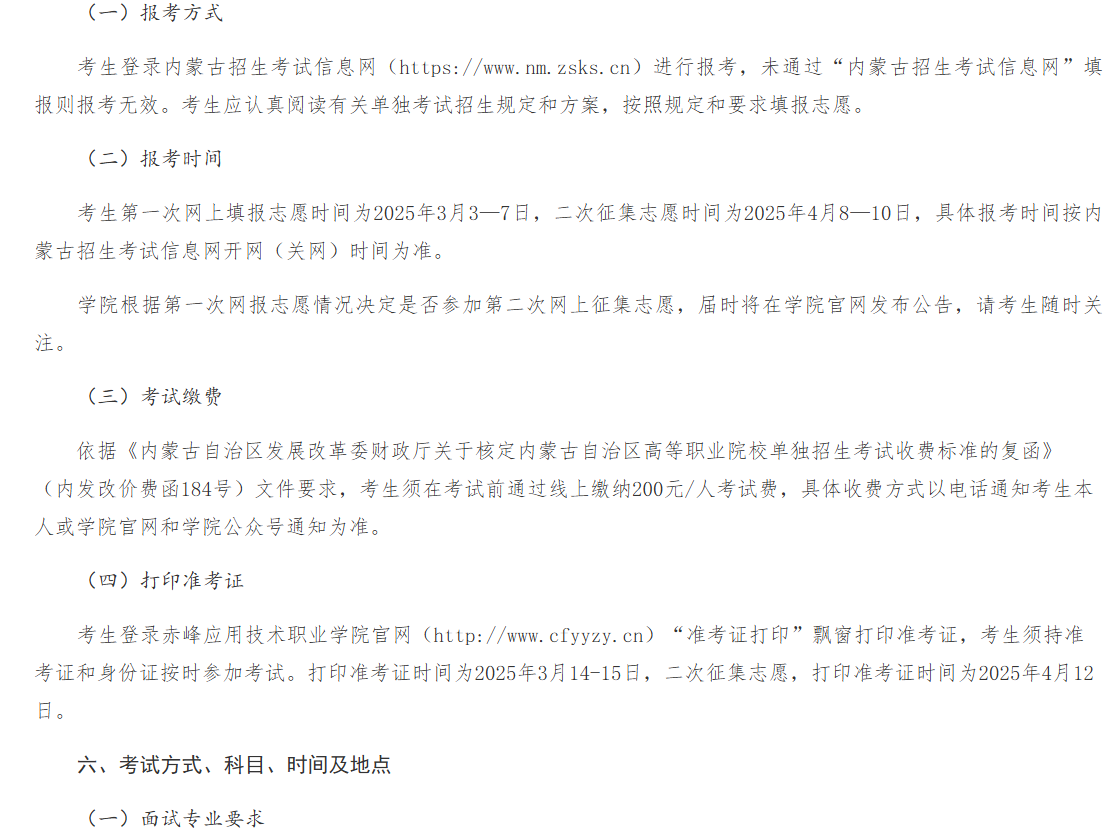 （一）报考方式

考生登录内蒙古招生考试信息网（https://www.nm.zsks.cn）进行报考，未通过“内蒙古招生考试信息网”填报则报考无效。考生应认真阅读有关单独考试招生规定和方案，按照规定和要求填报志愿。

（二）报考时间

考生第一次网上填报志愿时间为2025年3月3—7日，二次征集志愿时间为2025年4月8—10日，具体报考时间按内蒙古招生考试信息网开网（关网）时间为准。

学院根据第一次网报志愿情况决定是否参加第二次网上征集志愿，届时将在学院官网发布公告，请考生随时关注。

（三）考试缴费

依据《内蒙古自治区发展改革委财政厅关于核定内蒙古自治区高等职业院校单独招生考试收费标准的复函》（内发改价费函184号）文件要求，考生须在考试前通过线上缴纳200元/人考试费，具体收费方式以电话通知考生本人或学院官网和学院公众号通知为准。

（四）打印准考证

考生登录赤峰应用技术职业学院官网（http://www.cfyyzy.cn）“准考证打印”飘窗打印准考证，考生须持准考证和身份证按时参加考试。打印准考证时间为2025年3月14-15日，二次征集志愿，打印准考证时间为2025年4月12日。

六、考试方式、科目、时间及地点

（一）面试专业要求